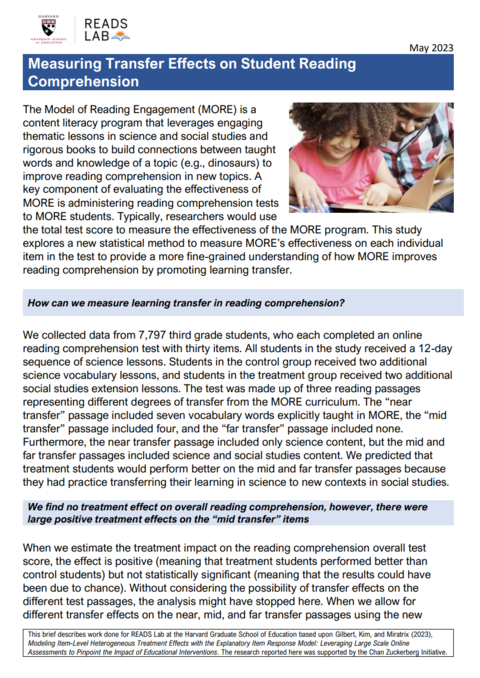 HARVARD
GRADUATE SCHOOL OF EDUCATION

READS
LAB

May 2023

Measuring Transfer Effects on Student Reading Comprehension

The Model of Reading Engagement (MORE) is a content literacy program that leverages engaging thematic lessons in science and social studies and rigorous books to build connections between taught words and knowledge of a topic (e.g., dinosaurs) to improve reading comprehension in new topics. A key component of evaluating the effectiveness of MORE is administering reading comprehension tests to MORE students. Typically, researchers would use the total test score to measure the effectiveness of the MORE program. This study explores a new statistical method to measure MORE's effectiveness on each individual item in the test to provide a more fine-grained understanding of how MORE improves reading comprehension by promoting learning transfer.

How can we measure learning transfer in reading comprehension?

We collected data from 7,797 third grade students, who each completed an online reading comprehension test with thirty items. All students in the study received a 12-day sequence of science lessons. Students in the control group received two additional science vocabulary lessons, and students in the treatment group received two additional social studies extension lessons. The test was made up of three reading passages representing different degrees of transfer from the MORE curriculum. The "near transfer" passage included seven vocabulary words explicitly taught in MORE, the "mid transfer" passage included four, and the "far transfer" passage included none. Furthermore, the near transfer passage included only science content, but the mid and far transfer passages included science and social studies content. We predicted that treatment students would perform better on the mid and far transfer passages because they had practice transferring their learning in science to new contexts in social studies.

We find no treatment effect on overall reading comprehension, however, there were large positive treatment effects on the "mid transfer" items

When we estimate the treatment impact on the reading comprehension overall test score, the effect is positive (meaning that treatment students performed better than control students) but not statistically significant (meaning that the results could have been due to chance). Without considering the possibility of transfer effects on the different test passages, the analysis might have stopped here. When we allow for different transfer effects on the near, mid, and far transfer passages using the new

This brief describes work done for READS Lab at the Harvard Graduate School of Education based upon Gilbert, Kim, and Miratrix (2023), Modeling Item-Level Heterogeneous Treatment Effects with the Explanatory Item Response Model: Leveraging Large Scale Online Assessments to Pinpoint the Impact of Educational Interventions. The research reported here was supported by the Chan Zuckerberg Initiative.